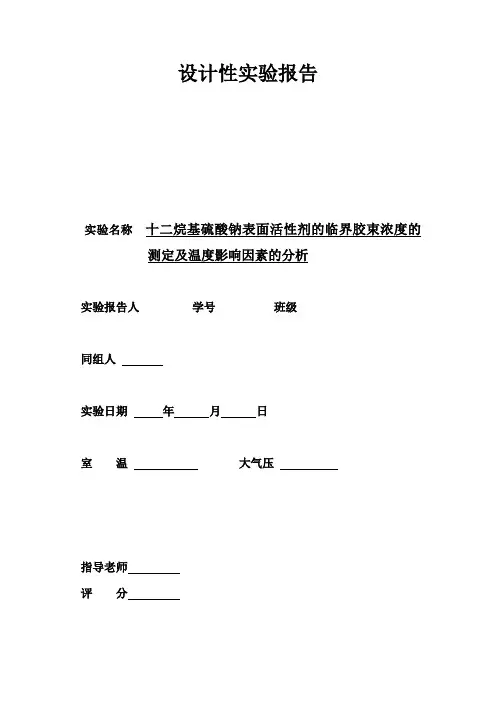 设计性实验报告

实验名称 十二烷基硫酸钠表面活性剂的临界胶束浓度的测定及温度影响因素的分析

实验报告人 学号 班级

同组人 ______

实验日期 ____年_____月_____日

室 温 __________ 大气压 _________

指导老师________

评 分________